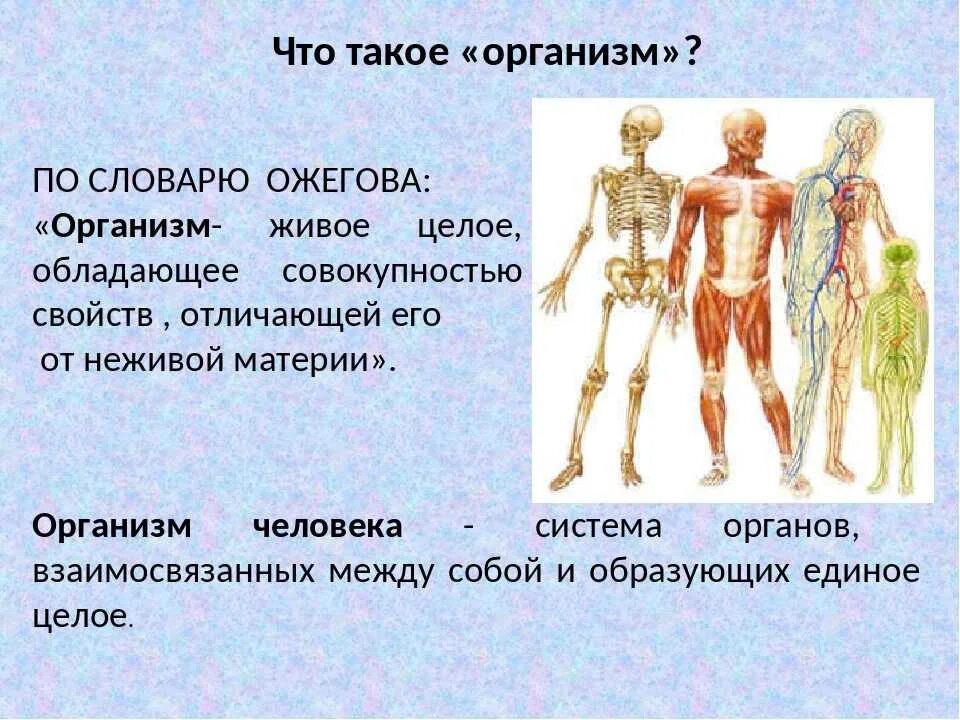 Что такое «организм»?

ПО СЛОВАРЮ ОЖЕГОВА: «Организм- живое целое, обладающее совокупностью свойств , отличающей его от неживой материи».

Организм человека - система органов, взаимосвязанных между собой и образующих единое целое.